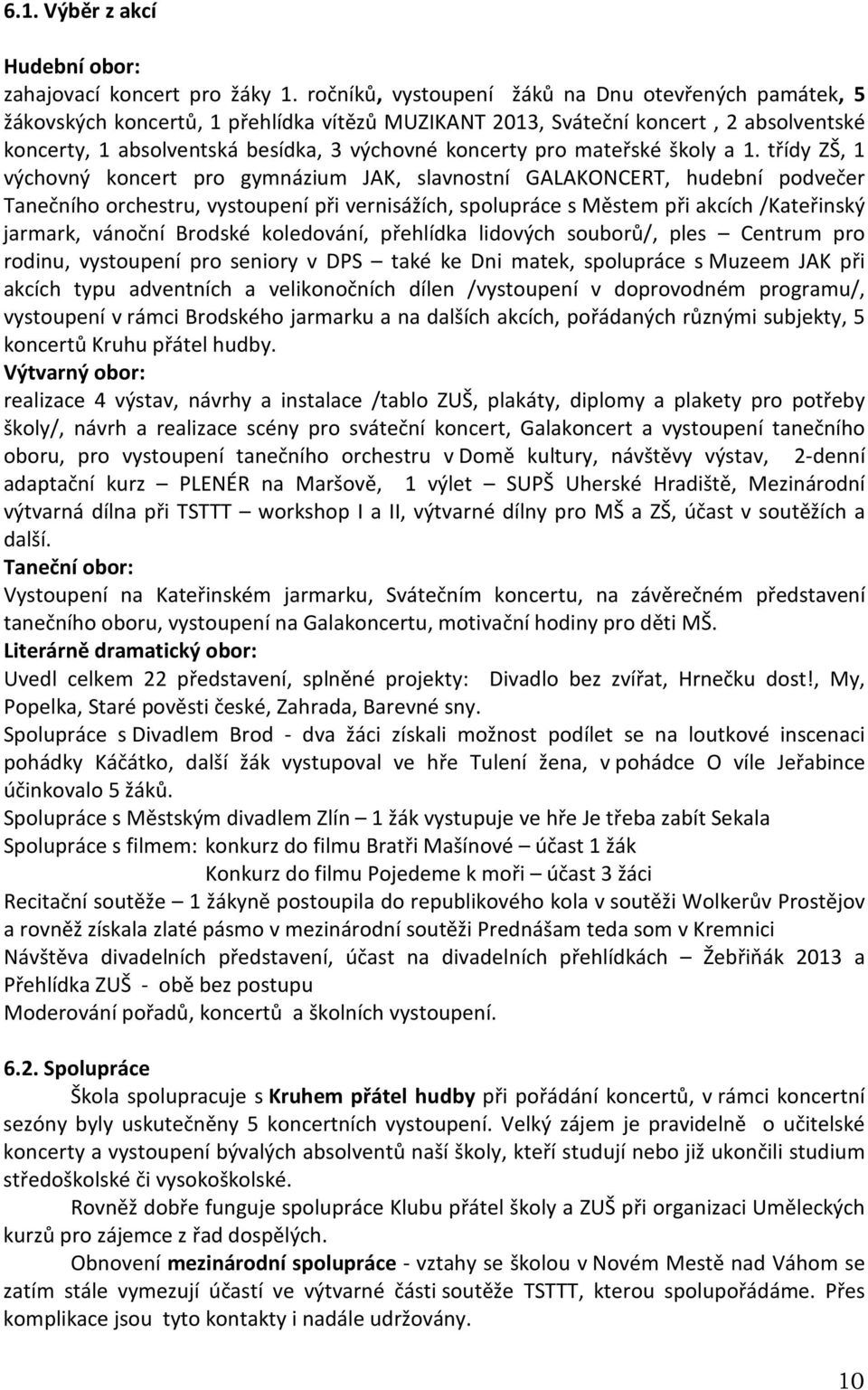 6.1. Výběr z akcí

Hudební obor:
zahajovací koncert pro žáky 1. ročníků, vystoupení žáků na Dnu otevřených památek, 5 žákovských koncertů, 1 přehlídka vítězů MUZIKANT 2013, Sváteční koncert , 2 absolventské koncerty, 1 absolventská besídka, 3 výchovné koncerty pro mateřské školy a 1. třídy ZŠ, 1 výchovný koncert pro gymnázium JAK, slavnostní GALAKONCERT, hudební podvečer Tanečního orchestru, vystoupení při vernisážích, spolupráce s Městem při akcích /Kateřinský jarmark, vánoční Brodské koledování, přehlídka lidových souborů/, ples – Centrum pro rodinu, vystoupení pro seniory v DPS – také ke Dni matek, spolupráce s Muzeem JAK při akcích typu adventních a velikonočních dílen /vystoupení v doprovodném programu/, vystoupení v rámci Brodského jarmarku a na dalších akcích, pořádaných různými subjekty, 5 koncertů Kruhu přátel hudby.
Výtvarný obor:
realizace 4 výstav, návrhy a instalace /tablo ZUŠ, plakáty, diplomy a plakety pro potřeby školy/, návrh a realizace scény pro sváteční koncert, Galakoncert a vystoupení tanečního oboru, pro vystoupení tanečního orchestru v Domě kultury, návštěvy výstav, 2-denní adaptační kurz – PLENÉR na Maršově, 1 výlet – SUPŠ Uherské Hradiště, Mezinárodní výtvarná dílna při TSTTT – workshop I a II, výtvarné dílny pro MŠ a ZŠ, účast v soutěžích a další.
Taneční obor:
Vystoupení na Kateřinském jarmarku, Svátečním koncertu, na závěrečném představení tanečního oboru, vystoupení na Galakoncertu, motivační hodiny pro děti MŠ.
Literárně dramatický obor:
Uvedl celkem 22 představení, splněné projekty: Divadlo bez zvířat, Hrnečku dost!, My, Popelka, Staré pověsti české, Zahrada, Barevné sny.
Spolupráce s Divadlem Brod - dva žáci získali možnost podílet se na loutkové inscenaci pohádky Káčátko, další žák vystupoval ve hře Tulení žena, v pohádce O víle Jeřabince účinkovalo 5 žáků.
Spolupráce s Městským divadlem Zlín – 1 žák vystupuje ve hře Je třeba zabít Sekala
Spolupráce s filmem: konkurz do filmu Bratři Mašínové – účast 1 žák
Konkurz do filmu Pojedeme k moři – účast 3 žáci
Recitační soutěže – 1 žákyně postoupila do republikového kola v soutěži Wolkerův Prostějov a rovněž získala zlaté pásmo v mezinárodní soutěži Prednášam teda som v Kremnici
Návštěva divadelních představení, účast na divadelních přehlídkách – Žebřiňák 2013 a Přehlídka ZUŠ - obě bez postupu
Moderování pořadů, koncertů a školních vystoupení.

6.2. Spolupráce
Škola spolupracuje s Kruhem přátel hudby při pořádání koncertů, v rámci koncertní sezóny byly uskutečněny 5 koncertních vystoupení. Velký zájem je pravidelně o učitelské koncerty a vystoupení bývalých absolventů naší školy, kteří studují nebo již ukončili studium středoškolské či vysokoškolské.
Rovněž dobře funguje spolupráce Klubu přátel školy a ZUŠ při organizaci Uměleckých kurzů pro zájemce z řad dospělých.
Obnovení mezinárodní spolupráce - vztahy se školou v Novém Mestě nad Váhom se zatím stále vymezují účastí ve výtvarné části soutěže TSTTT, kterou spolupořádáme. Přes komplikace jsou tyto kontakty i nadále udržovány.

10